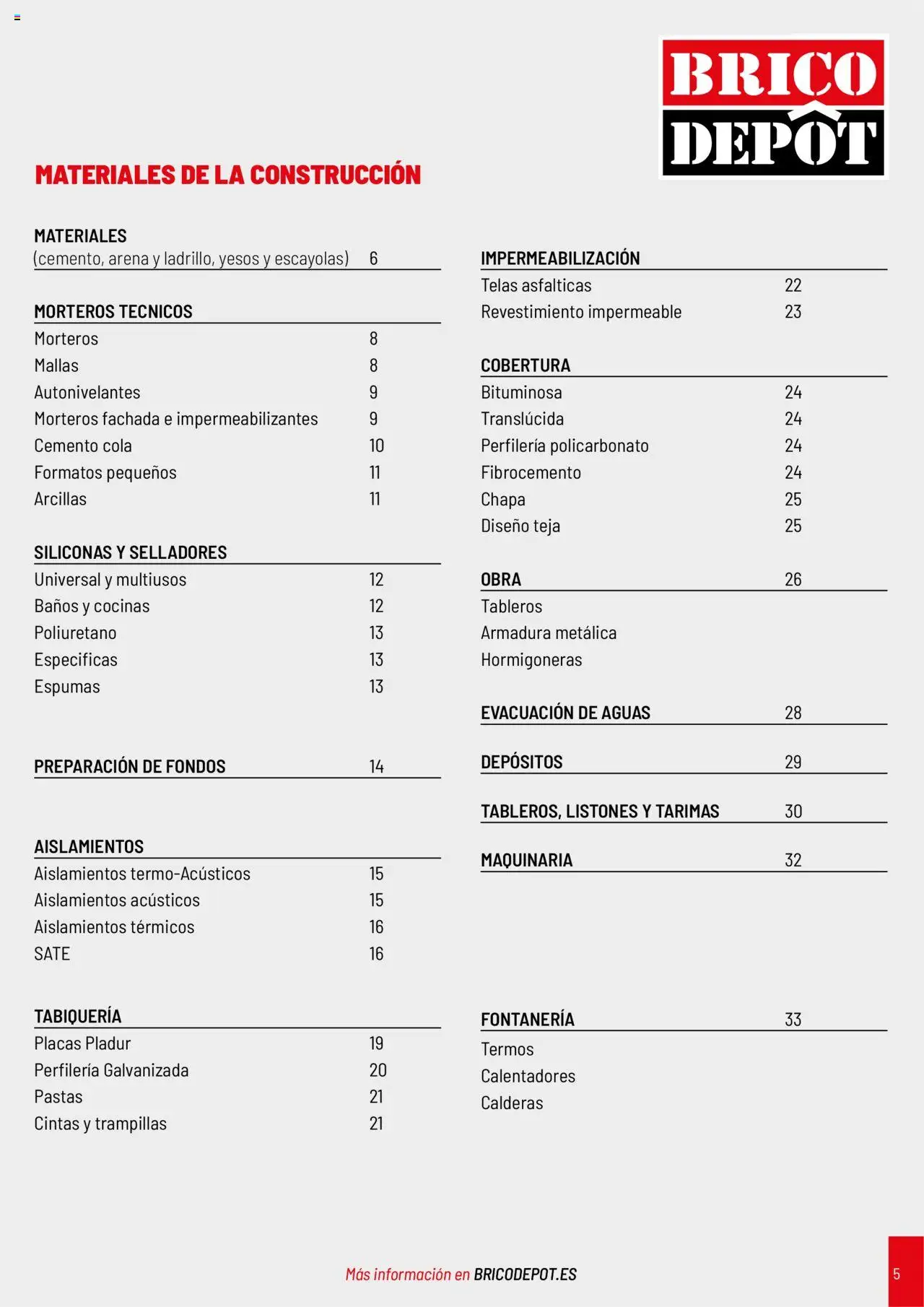 BRICO DEPÔT

MATERIALES DE LA CONSTRUCCIÓN

MATERIALES
(cemento, arena y ladrillo, yesos y escayolas) 6

MORTEROS TECNICOS
Morteros 8
Mallas 8
Autonivelantes 9
Morteros fachada e impermeabilizantes 9
Cemento cola 10
Formatos pequeños 11
Arcillas 11

SILICONAS Y SELLADORES
Universal y multiusos 12
Baños y cocinas 12
Poliuretano 13
Especificas 13
Espumas 13

PREPARACIÓN DE FONDOS 14

AISLAMIENTOS
Aislamientos termo-Acústicos 15
Aislamientos acústicos 15
Aislamientos térmicos 16
SATE 16

TABIQUERÍA
Placas Pladur 19
Perfilería Galvanizada 20
Pastas 21
Cintas y trampillas 21

IMPERMEABILIZACIÓN
Telas asfalticas 22
Revestimiento impermeable 23

COBERTURA
Bituminosa 24
Translúcida 24
Perfilería policarbonato 24
Fibrocemento 24
Chapa 25
Diseño teja 25

OBRA 26
Tableros
Armadura metálica
Hormigoneras

EVACUACIÓN DE AGUAS 28

DEPÓSITOS 29

TABLEROS, LISTONES Y TARIMAS 30

MAQUINARIA 32

FONTANERÍA 33
Termos
Calentadores
Calderas

Más información en BRICODEPOT.ES

5